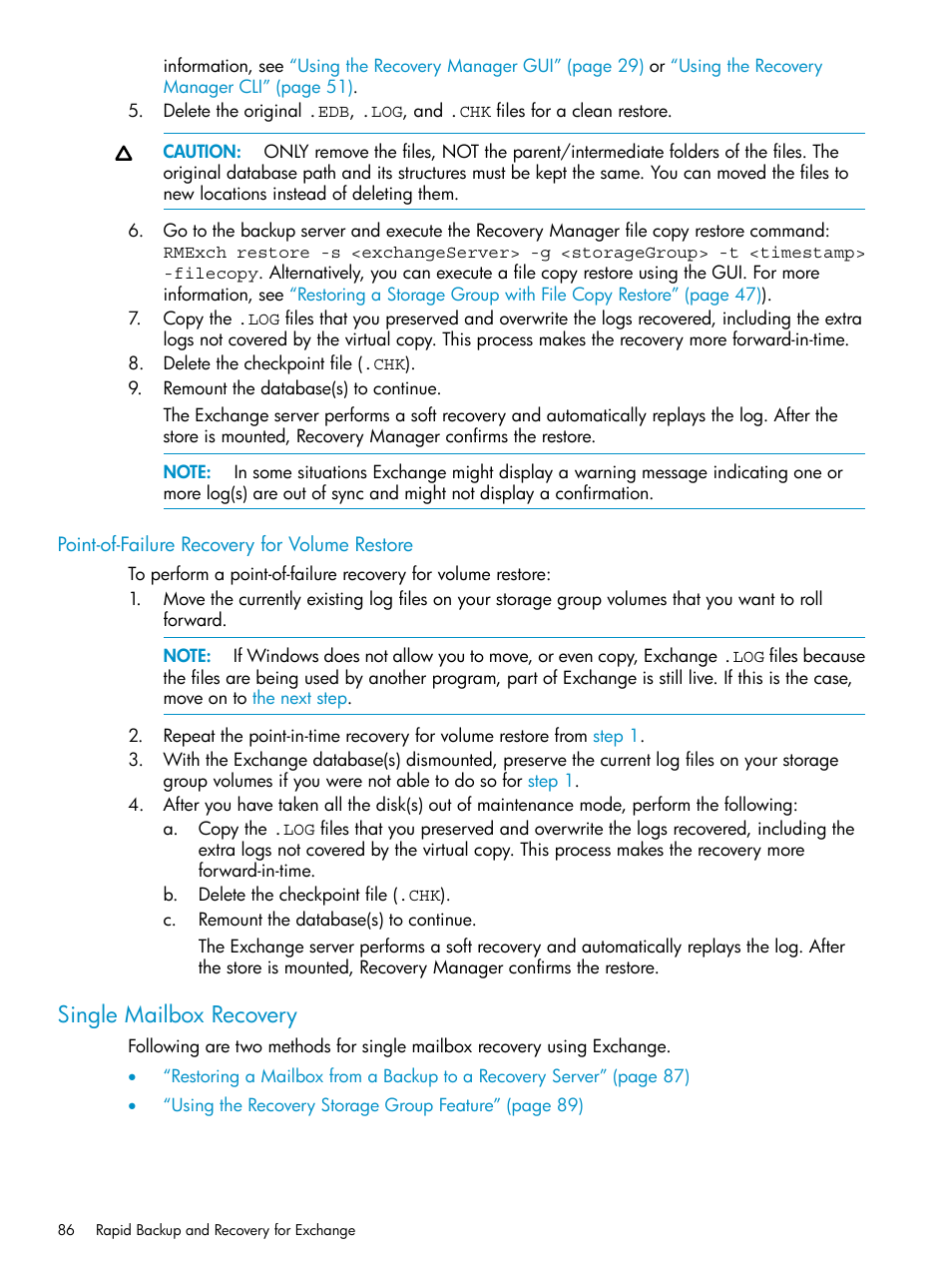 information, see “Using the Recovery Manager GUI” (page 29) or “Using the Recovery Manager CLI” (page 51).

5. Delete the original .EDB, .LOG, and .CHK files for a clean restore.

CAUTION: ONLY remove the files, NOT the parent/intermediate folders of the files. The original database path and its structures must be kept the same. You can moved the files to new locations instead of deleting them.

6. Go to the backup server and execute the Recovery Manager file copy restore command: RMExch restore -s <exchangeServer> -g <storageGroup> -t <timestamp> -filecopy. Alternatively, you can execute a file copy restore using the GUI. For more information, see “Restoring a Storage Group with File Copy Restore” (page 47)).

7. Copy the .LOG files that you preserved and overwrite the logs recovered, including the extra logs not covered by the virtual copy. This process makes the recovery more forward-in-time.

8. Delete the checkpoint file (.CHK).

9. Remount the database(s) to continue.

The Exchange server performs a soft recovery and automatically replays the log. After the store is mounted, Recovery Manager confirms the restore.

NOTE: In some situations Exchange might display a warning message indicating one or more log(s) are out of sync and might not display a confirmation.

Point-of-Failure Recovery for Volume Restore

To perform a point-of-failure recovery for volume restore:

1. Move the currently existing log files on your storage group volumes that you want to roll forward.

NOTE: If Windows does not allow you to move, or even copy, Exchange .LOG files because the files are being used by another program, part of Exchange is still live. If this is the case, move on to the next step.

2. Repeat the point-in-time recovery for volume restore from step 1.

3. With the Exchange database(s) dismounted, preserve the current log files on your storage group volumes if you were not able to do so for step 1.

4. After you have taken all the disk(s) out of maintenance mode, perform the following:

a. Copy the .LOG files that you preserved and overwrite the logs recovered, including the extra logs not covered by the virtual copy. This process makes the recovery more forward-in-time.

b. Delete the checkpoint file (.CHK).

c. Remount the database(s) to continue.

The Exchange server performs a soft recovery and automatically replays the log. After the store is mounted, Recovery Manager confirms the restore.

Single Mailbox Recovery

Following are two methods for single mailbox recovery using Exchange.

• “Restoring a Mailbox from a Backup to a Recovery Server” (page 87)

• “Using the Recovery Storage Group Feature” (page 89)

86 Rapid Backup and Recovery for Exchange